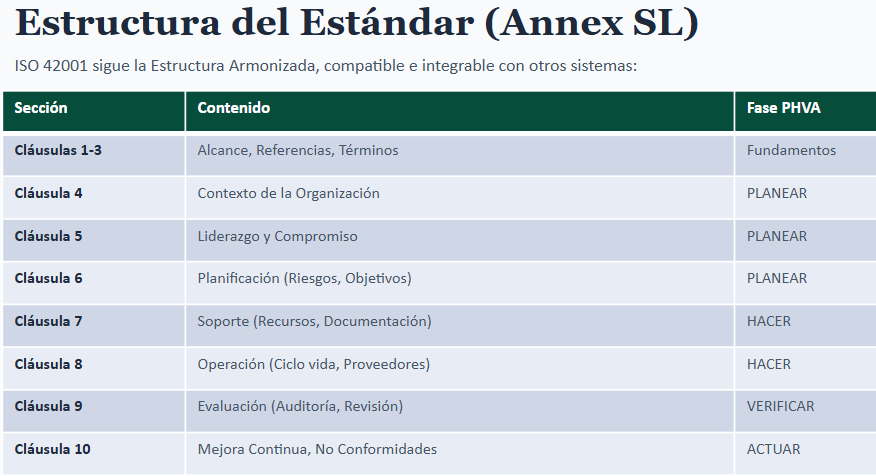 Estructura del Estándar (Annex SL)

ISO 42001 sigue la Estructura Armonizada, compatible e integrable con otros sistemas:

| Sección | Contenido | Fase PHVA |
|---|---|---|
| Cláusulas 1-3 | Alcance, Referencias, Términos | Fundamentos |
| Cláusula 4 | Contexto de la Organización | PLANEAR |
| Cláusula 5 | Liderazgo y Compromiso | PLANEAR |
| Cláusula 6 | Planificación (Riesgos, Objetivos) | PLANEAR |
| Cláusula 7 | Soporte (Recursos, Documentación) | HACER |
| Cláusula 8 | Operación (Ciclo vida, Proveedores) | HACER |
| Cláusula 9 | Evaluación (Auditoría, Revisión) | VERIFICAR |
| Cláusula 10 | Mejora Continua, No Conformidades | ACTUAR |